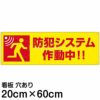 防犯システム
作動中!!

看板 穴あり
20cm×60cm